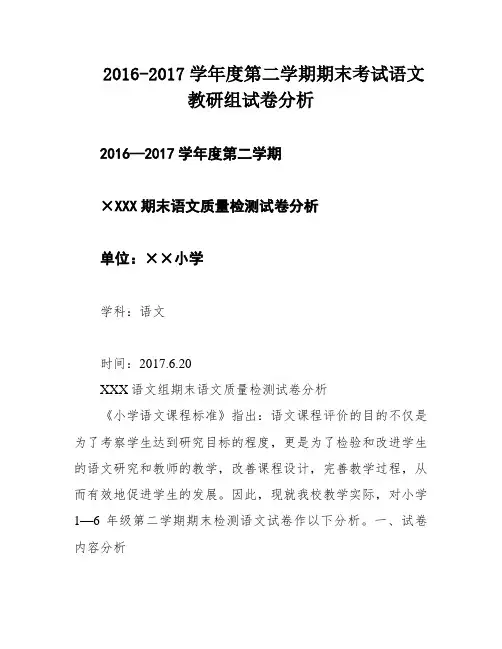 2016-2017学年度第二学期期末考试语文教研组试卷分析

2016—2017学年度第二学期

×XXX期末语文质量检测试卷分析

单位：××小学

学科：语文

时间：2017.6.20

XXX语文组期末语文质量检测试卷分析

《小学语文课程标准》指出：语文课程评价的目的不仅是为了考察学生达到研究目标的程度，更是为了检验和改进学生的语文研究和教师的教学，改善课程设计，完善教学过程，从而有效地促进学生的发展。因此，现就我校教学实际，对小学1—6年级第二学期期末检测语文试卷作以下分析。一、试卷内容分析